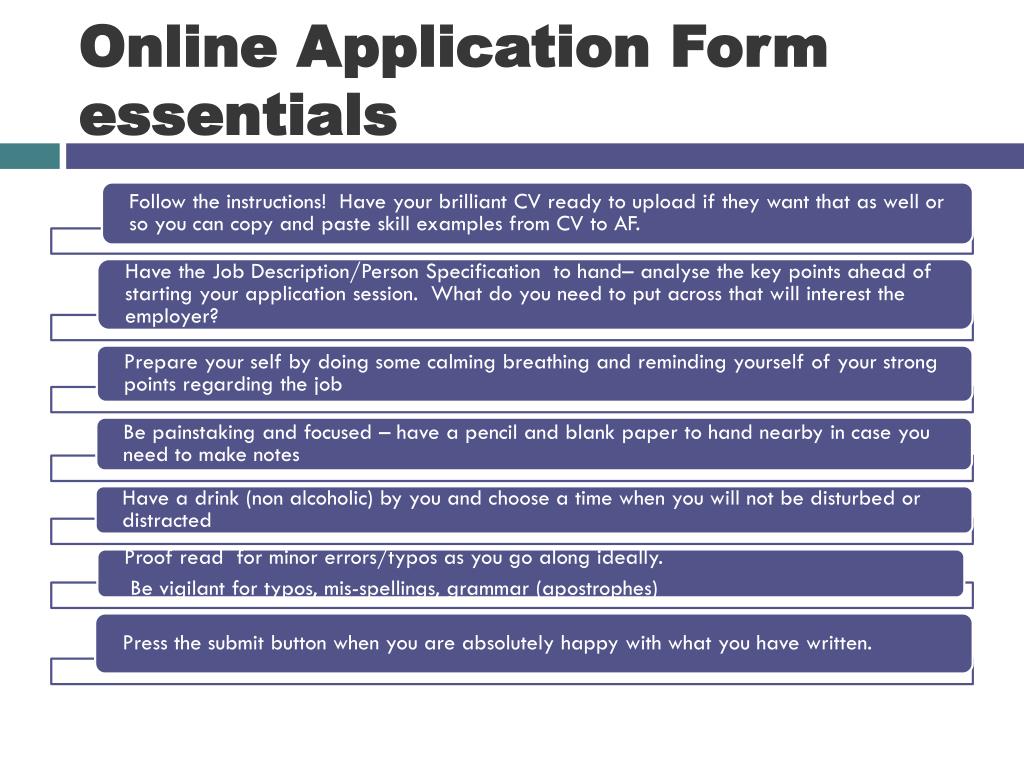 Online Application Form essentials

Follow the instructions! Have your brilliant CV ready to upload if they want that as well or so you can copy and paste skill examples from CV to AF.

Have the Job Description/Person Specification to hand– analyse the key points ahead of starting your application session. What do you need to put across that will interest the employer?

Prepare your self by doing some calming breathing and reminding yourself of your strong points regarding the job

Be painstaking and focused – have a pencil and blank paper to hand nearby in case you need to make notes

Have a drink (non alcoholic) by you and choose a time when you will not be disturbed or distracted

Proof read for minor errors/typos as you go along ideally.
Be vigilant for typos, mis-spellings, grammar (apostrophes)

Press the submit button when you are absolutely happy with what you have written.